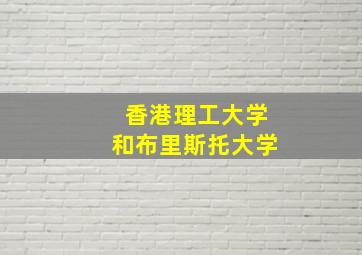 香港理工大学
和布里斯托大学